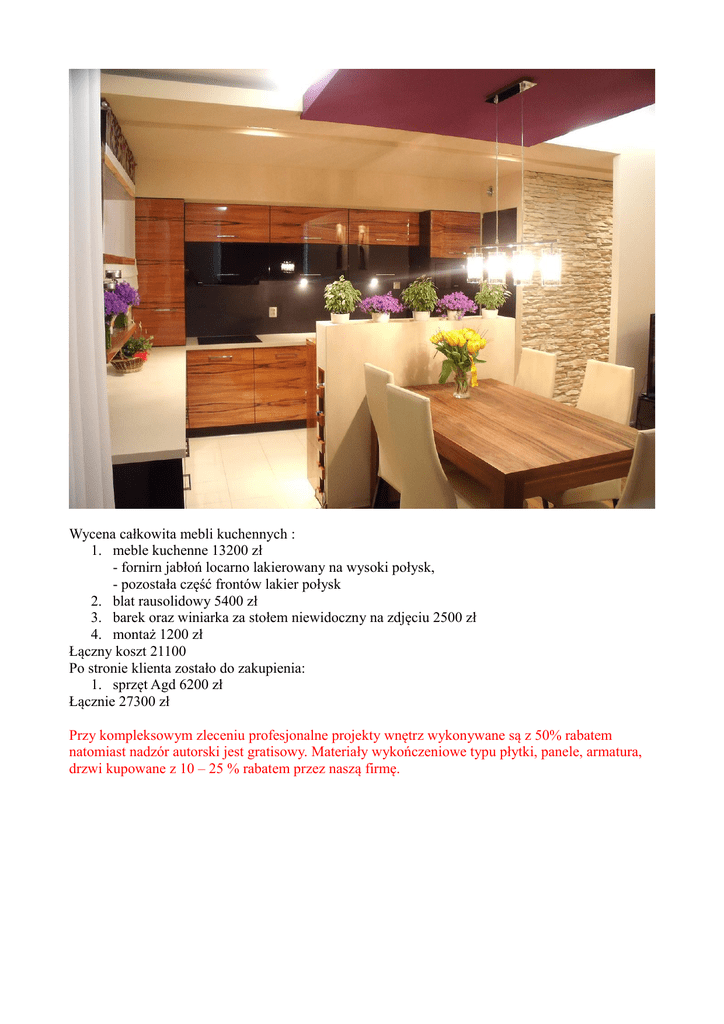 Wycena całkowita mebli kuchennych :
1. meble kuchenne 13200 zł
- fornirn jabłoń locarno lakierowany na wysoki połysk,
- pozostała część frontów lakier połysk
2. blat rausolidowy 5400 zł
3. barek oraz winiarka za stołem niewidoczny na zdjęciu 2500 zł
4. montaż 1200 zł
Łączny koszt 21100
Po stronie klienta zostało do zakupienia:
1. sprzęt Agd 6200 zł
Łącznie 27300 zł

Przy kompleksowym zleceniu profesjonalne projekty wnętrz wykonywane są z 50% rabatem natomiast nadzór autorski jest gratisowy. Materiały wykończeniowe typu płytki, panele, armatura, drzwi kupowane z 10 – 25 % rabatem przez naszą firmę.